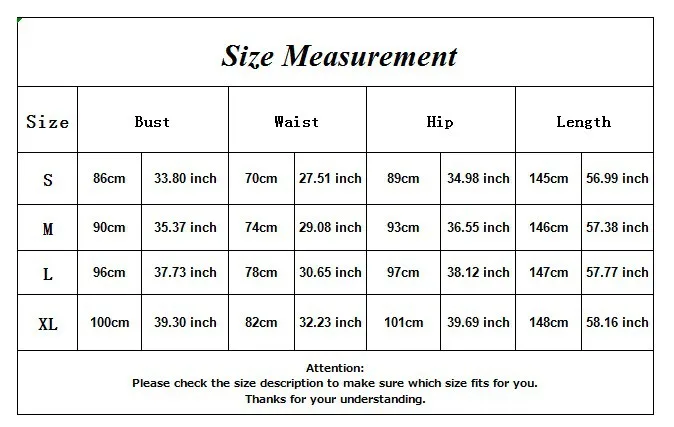 Size Measurement

| Size | Bust | | Waist | | Hip | | Length | |
|---|---|---|---|---|---|---|---|---|
| S | 86cm | 33.80 inch | 70cm | 27.51 inch | 89cm | 34.98 inch | 145cm | 56.99 inch |
| M | 90cm | 35.37 inch | 74cm | 29.08 inch | 93cm | 36.55 inch | 146cm | 57.38 inch |
| L | 96cm | 37.73 inch | 78cm | 30.65 inch | 97cm | 38.12 inch | 147cm | 57.77 inch |
| XL | 100cm | 39.30 inch | 82cm | 32.23 inch | 101cm | 39.69 inch | 148cm | 58.16 inch |

Attention:
Please check the size description to make sure which size fits for you.
Thanks for your understanding.